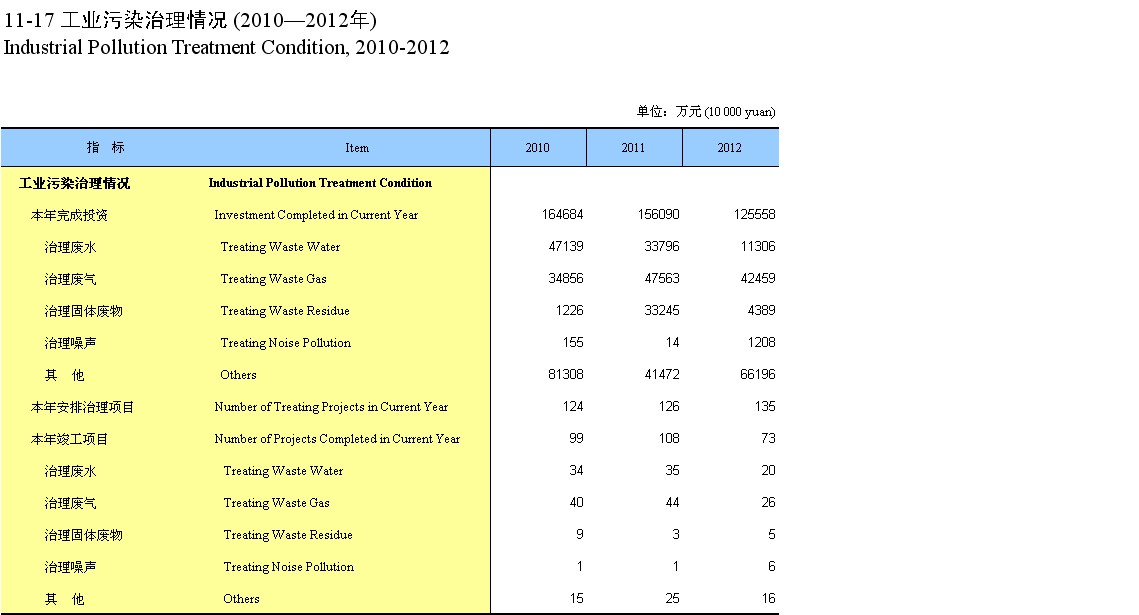 11-17 工业污染治理情况 (2010—2012年)
Industrial Pollution Treatment Condition, 2010-2012

单位：万元 (10 000 yuan)

| 指　标 | Item | 2010 | 2011 | 2012 |
|---|---|---|---|---|
| 工业污染治理情况 | Industrial Pollution Treatment Condition | | | |
| 本年完成投资 | Investment Completed in Current Year | 164684 | 156090 | 125558 |
| 治理废水 | Treating Waste Water | 47139 | 33796 | 11306 |
| 治理废气 | Treating Waste Gas | 34856 | 47563 | 42459 |
| 治理固体废物 | Treating Waste Residue | 1226 | 33245 | 4389 |
| 治理噪声 | Treating Noise Pollution | 155 | 14 | 1208 |
| 其　他 | Others | 81308 | 41472 | 66196 |
| 本年安排治理项目 | Number of Treating Projects in Current Year | 124 | 126 | 135 |
| 本年竣工项目 | Number of Projects Completed in Current Year | 99 | 108 | 73 |
| 治理废水 | Treating Waste Water | 34 | 35 | 20 |
| 治理废气 | Treating Waste Gas | 40 | 44 | 26 |
| 治理固体废物 | Treating Waste Residue | 9 | 3 | 5 |
| 治理噪声 | Treating Noise Pollution | 1 | 1 | 6 |
| 其　他 | Others | 15 | 25 | 16 |